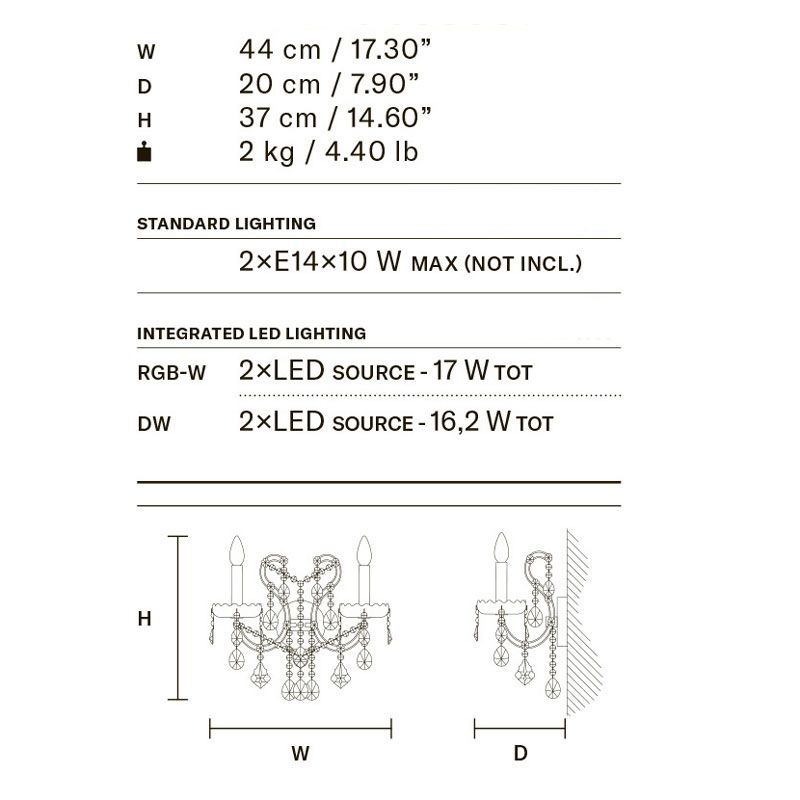 W 44 cm / 17.30”
D 20 cm / 7.90”
H 37 cm / 14.60”
2 kg / 4.40 lb

STANDARD LIGHTING

2×E14×10 W MAX (NOT INCL.)

INTEGRATED LED LIGHTING

RGB-W 2×LED SOURCE - 17 W TOT

DW 2×LED SOURCE - 16,2 W TOT

H

W

D